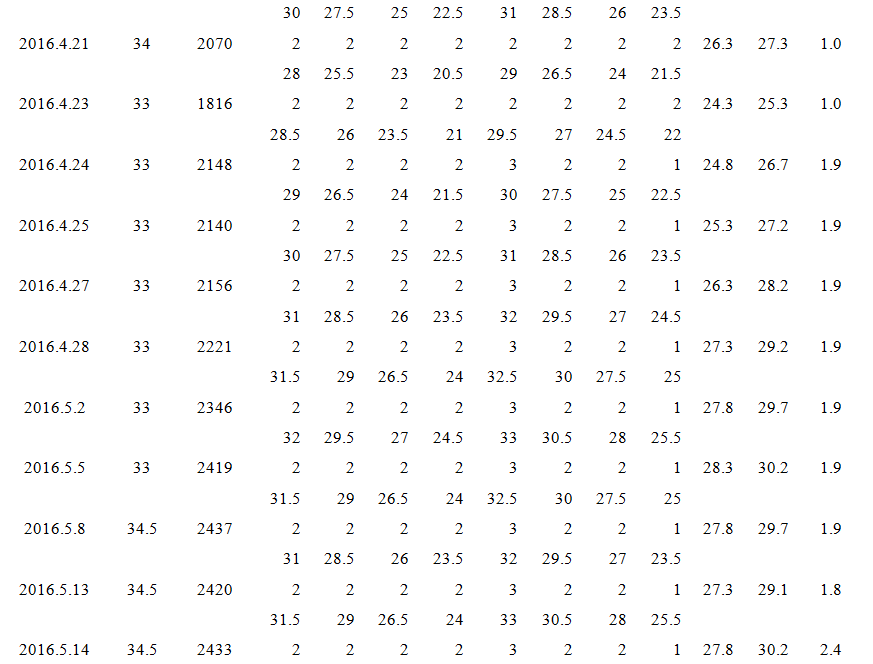 | | | | 30 | 27.5 | 25 | 22.5 | 31 | 28.5 | 26 | 23.5 | | | |
|---|---|---|---|---|---|---|---|---|---|---|---|---|---|
| 2016.4.21 | 34 | 2070 | 2 | 2 | 2 | 2 | 2 | 2 | 2 | 2 | 26.3 | 27.3 | 1.0 |
| | | | 28 | 25.5 | 23 | 20.5 | 29 | 26.5 | 24 | 21.5 | | | |
| 2016.4.23 | 33 | 1816 | 2 | 2 | 2 | 2 | 2 | 2 | 2 | 2 | 24.3 | 25.3 | 1.0 |
| | | | 28.5 | 26 | 23.5 | 21 | 29.5 | 27 | 24.5 | 22 | | | |
| 2016.4.24 | 33 | 2148 | 2 | 2 | 2 | 2 | 3 | 2 | 2 | 1 | 24.8 | 26.7 | 1.9 |
| | | | 29 | 26.5 | 24 | 21.5 | 30 | 27.5 | 25 | 22.5 | | | |
| 2016.4.25 | 33 | 2140 | 2 | 2 | 2 | 2 | 3 | 2 | 2 | 1 | 25.3 | 27.2 | 1.9 |
| | | | 30 | 27.5 | 25 | 22.5 | 31 | 28.5 | 26 | 23.5 | | | |
| 2016.4.27 | 33 | 2156 | 2 | 2 | 2 | 2 | 3 | 2 | 2 | 1 | 26.3 | 28.2 | 1.9 |
| | | | 31 | 28.5 | 26 | 23.5 | 32 | 29.5 | 27 | 24.5 | | | |
| 2016.4.28 | 33 | 2221 | 2 | 2 | 2 | 2 | 3 | 2 | 2 | 1 | 27.3 | 29.2 | 1.9 |
| | | | 31.5 | 29 | 26.5 | 24 | 32.5 | 30 | 27.5 | 25 | | | |
| 2016.5.2 | 33 | 2346 | 2 | 2 | 2 | 2 | 3 | 2 | 2 | 1 | 27.8 | 29.7 | 1.9 |
| | | | 32 | 29.5 | 27 | 24.5 | 33 | 30.5 | 28 | 25.5 | | | |
| 2016.5.5 | 33 | 2419 | 2 | 2 | 2 | 2 | 3 | 2 | 2 | 1 | 28.3 | 30.2 | 1.9 |
| | | | 31.5 | 29 | 26.5 | 24 | 32.5 | 30 | 27.5 | 25 | | | |
| 2016.5.8 | 34.5 | 2437 | 2 | 2 | 2 | 2 | 3 | 2 | 2 | 1 | 27.8 | 29.7 | 1.9 |
| | | | 31 | 28.5 | 26 | 23.5 | 32 | 29.5 | 27 | 23.5 | | | |
| 2016.5.13 | 34.5 | 2420 | 2 | 2 | 2 | 2 | 3 | 2 | 2 | 1 | 27.3 | 29.1 | 1.8 |
| | | | 31.5 | 29 | 26.5 | 24 | 33 | 30.5 | 28 | 25.5 | | | |
| 2016.5.14 | 34.5 | 2433 | 2 | 2 | 2 | 2 | 3 | 2 | 2 | 1 | 27.8 | 30.2 | 2.4 |